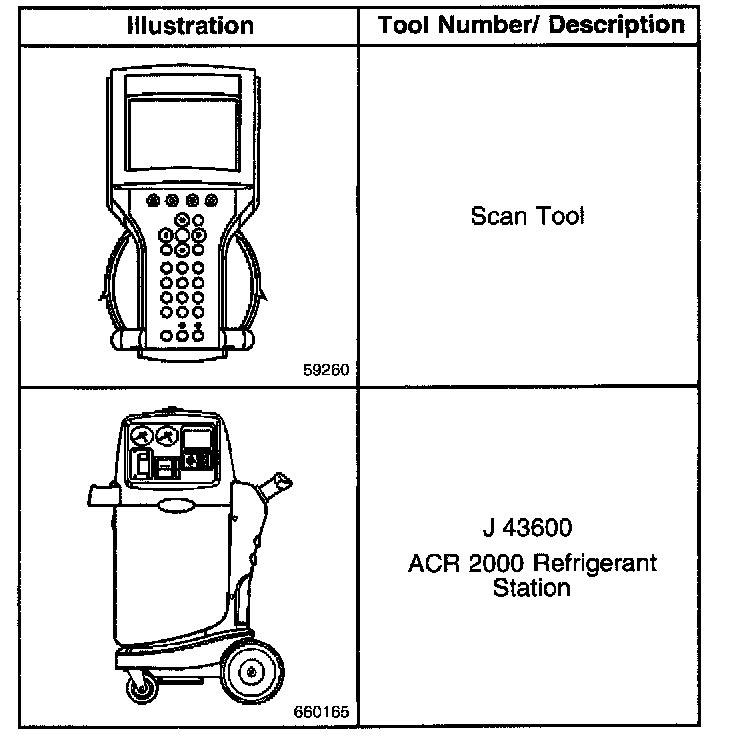 | Illustration | Tool Number/ Description |
|---|---|
| 59260 | Scan Tool |
| 660165 | J 43600 ACR 2000 Refrigerant Station |